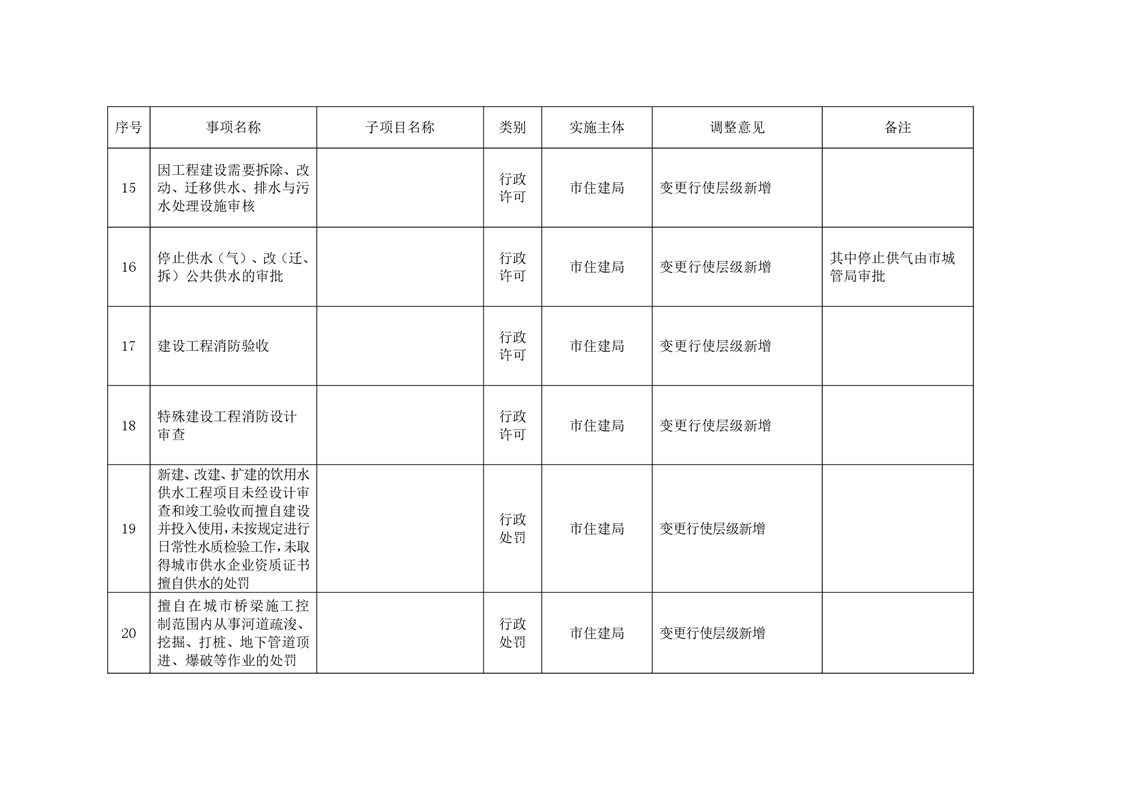 | 序号 | 事项名称 | 子项目名称 | 类别 | 实施主体 | 调整意见 | 备注 |
|---|---|---|---|---|---|---|
| 15 | 因工程建设需要拆除、改动、迁移供水、排水与污水处理设施审核 |  | 行政许可 | 市住建局 | 变更行使层级新增 |  |
| 16 | 停止供水（气）、改（迁、拆）公共供水的审批 |  | 行政许可 | 市住建局 | 变更行使层级新增 | 其中停止供气由市城管局审批 |
| 17 | 建设工程消防验收 |  | 行政许可 | 市住建局 | 变更行使层级新增 |  |
| 18 | 特殊建设工程消防设计审查 |  | 行政许可 | 市住建局 | 变更行使层级新增 |  |
| 19 | 新建、改建、扩建的饮用水供水工程项目未经设计审查和竣工验收而擅自建设并投入使用，未按规定进行日常性水质检验工作，未取得城市供水企业资质证书擅自供水的处罚 |  | 行政处罚 | 市住建局 | 变更行使层级新增 |  |
| 20 | 擅自在城市桥梁施工控制范围内从事河道疏浚、挖掘、打桩、地下管道顶进、爆破等作业的处罚 |  | 行政处罚 | 市住建局 | 变更行使层级新增 |  |